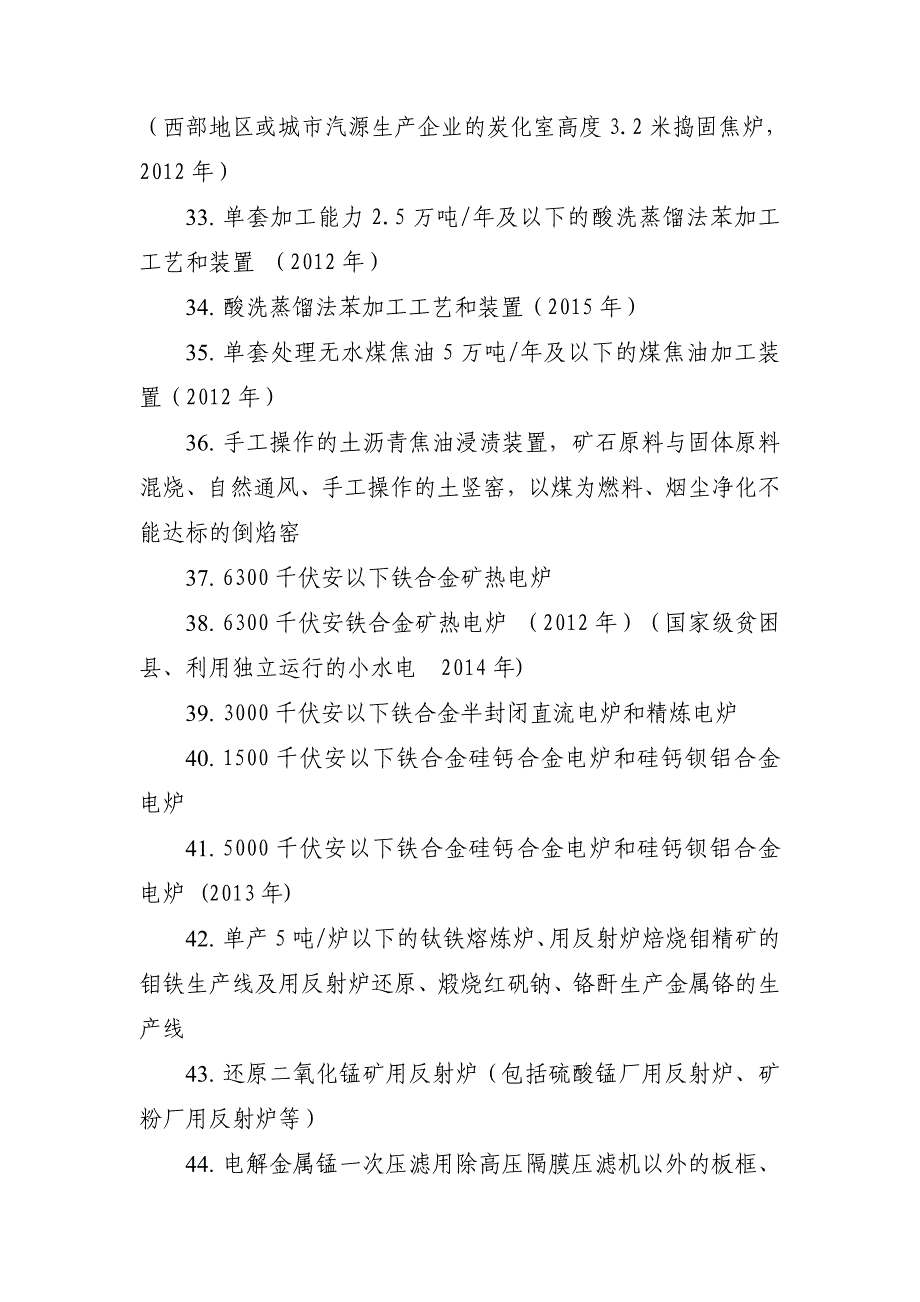 （西部地区或城市汽源生产企业的炭化室高度 3.2 米捣固焦炉，2012 年）

33. 单套加工能力 2.5 万吨/年及以下的酸洗蒸馏法苯加工工艺和装置 （2012 年）

34. 酸洗蒸馏法苯加工工艺和装置（2015 年）

35. 单套处理无水煤焦油 5 万吨/年及以下的煤焦油加工装置（2012 年）

36. 手工操作的土沥青焦油浸渍装置，矿石原料与固体原料混烧、自然通风、手工操作的土竖窑，以煤为燃料、烟尘净化不能达标的倒焰窑

37. 6300 千伏安以下铁合金矿热电炉

38. 6300 千伏安铁合金矿热电炉 （2012 年）（国家级贫困县、利用独立运行的小水电 2014 年)

39. 3000 千伏安以下铁合金半封闭直流电炉和精炼电炉

40. 1500 千伏安以下铁合金硅钙合金电炉和硅钙钡铝合金电炉

41. 5000 千伏安以下铁合金硅钙合金电炉和硅钙钡铝合金电炉 (2013 年)

42. 单产 5 吨/炉以下的钛铁熔炼炉、用反射炉焙烧钼精矿的钼铁生产线及用反射炉还原、煅烧红矾钠、铬酐生产金属铬的生产线

43. 还原二氧化锰矿用反射炉（包括硫酸锰厂用反射炉、矿粉厂用反射炉等）

44. 电解金属锰一次压滤用除高压隔膜压滤机以外的板框、